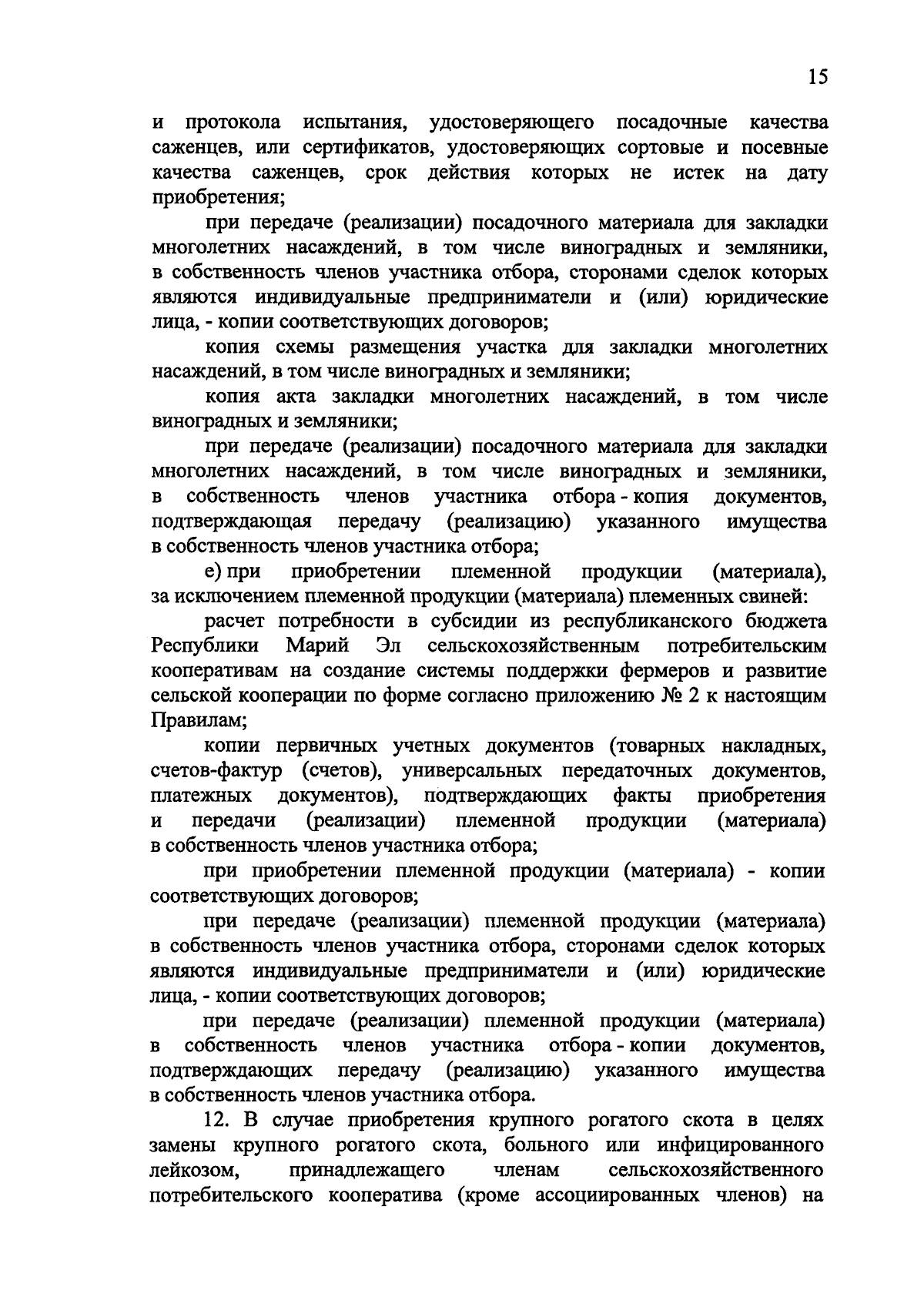 15

и протокола испытания, удостоверяющего посадочные качества саженцев, или сертификатов, удостоверяющих сортовые и посевные качества саженцев, срок действия которых не истек на дату приобретения;

при передаче (реализации) посадочного материала для закладки многолетних насаждений, в том числе виноградных и земляники, в собственность членов участника отбора, сторонами сделок которых являются индивидуальные предприниматели и (или) юридические лица, - копии соответствующих договоров;

копия схемы размещения участка для закладки многолетних насаждений, в том числе виноградных и земляники;

копия акта закладки многолетних насаждений, в том числе виноградных и земляники;

при передаче (реализации) посадочного материала для закладки многолетних насаждений, в том числе виноградных и земляники, в собственность членов участника отбора - копия документов, подтверждающая передачу (реализацию) указанного имущества в собственность членов участника отбора;

е) при приобретении племенной продукции (материала), за исключением племенной продукции (материала) племенных свиней:

расчет потребности в субсидии из республиканского бюджета Республики Марий Эл сельскохозяйственным потребительским кооперативам на создание системы поддержки фермеров и развитие сельской кооперации по форме согласно приложению № 2 к настоящим Правилам;

копии первичных учетных документов (товарных накладных, счетов-фактур (счетов), универсальных передаточных документов, платежных документов), подтверждающих факты приобретения и передачи (реализации) племенной продукции (материала) в собственность членов участника отбора;

при приобретении племенной продукции (материала) - копии соответствующих договоров;

при передаче (реализации) племенной продукции (материала) в собственность членов участника отбора, сторонами сделок которых являются индивидуальные предприниматели и (или) юридические лица, - копии соответствующих договоров;

при передаче (реализации) племенной продукции (материала) в собственность членов участника отбора - копии документов, подтверждающих передачу (реализацию) указанного имущества в собственность членов участника отбора.

12. В случае приобретения крупного рогатого скота в целях замены крупного рогатого скота, больного или инфицированного лейкозом, принадлежащего членам сельскохозяйственного потребительского кооператива (кроме ассоциированных членов) на